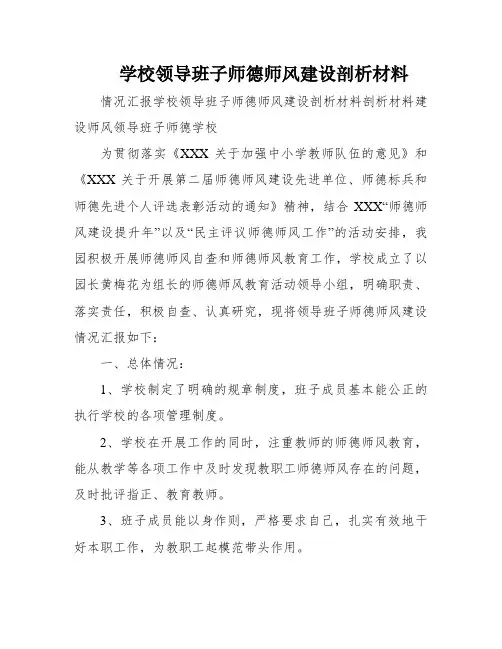 学校领导班子师德师风建设剖析材料

情况汇报学校领导班子师德师风建设剖析材料剖析材料建设师风领导班子师德学校

为贯彻落实《XXX 关于加强中小学教师队伍的意见》和《XXX 关于开展第二届师德师风建设先进单位、师德标兵和师德先进个人评选表彰活动的通知》精神，结合 XXX“师德师风建设提升年”以及“民主评议师德师风工作”的活动安排，我园积极开展师德师风自查和师德师风教育工作，学校成立了以园长黄梅花为组长的师德师风教育活动领导小组，明确职责、落实责任，积极自查、认真研究，现将领导班子师德师风建设情况汇报如下：

一、总体情况：

1、学校制定了明确的规章制度，班子成员基本能公正的执行学校的各项管理制度。

2、学校在开展工作的同时，注重教师的师德师风教育，能从教学等各项工作中及时发现教职工师德师风存在的问题，及时批评指正、教育教师。

3、班子成员能以身作则，严格要求自己，扎实有效地干好本职工作，为教职工起模范带头作用。